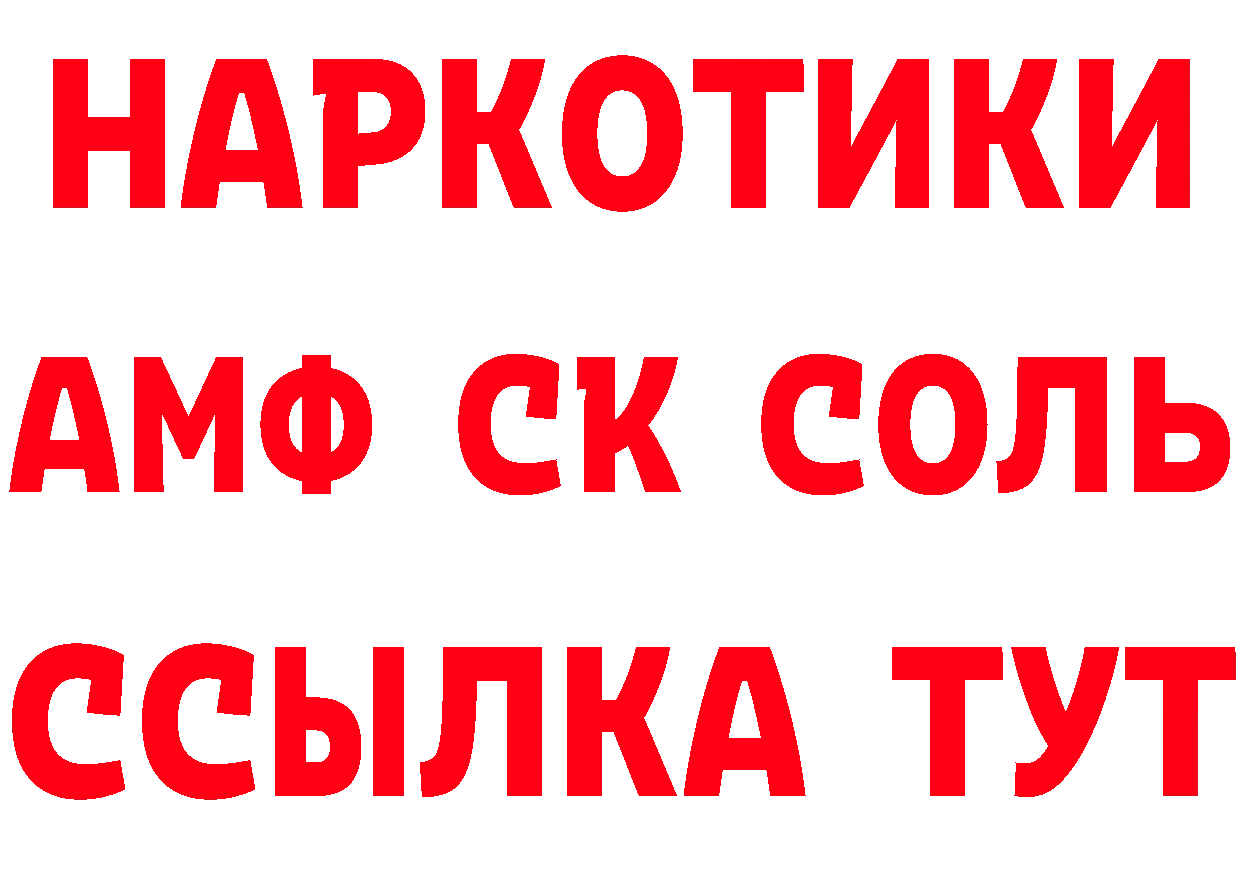 НАРКОТИКИ

АМФ СК СОЛЬ

ССЫЛКА ТУТ